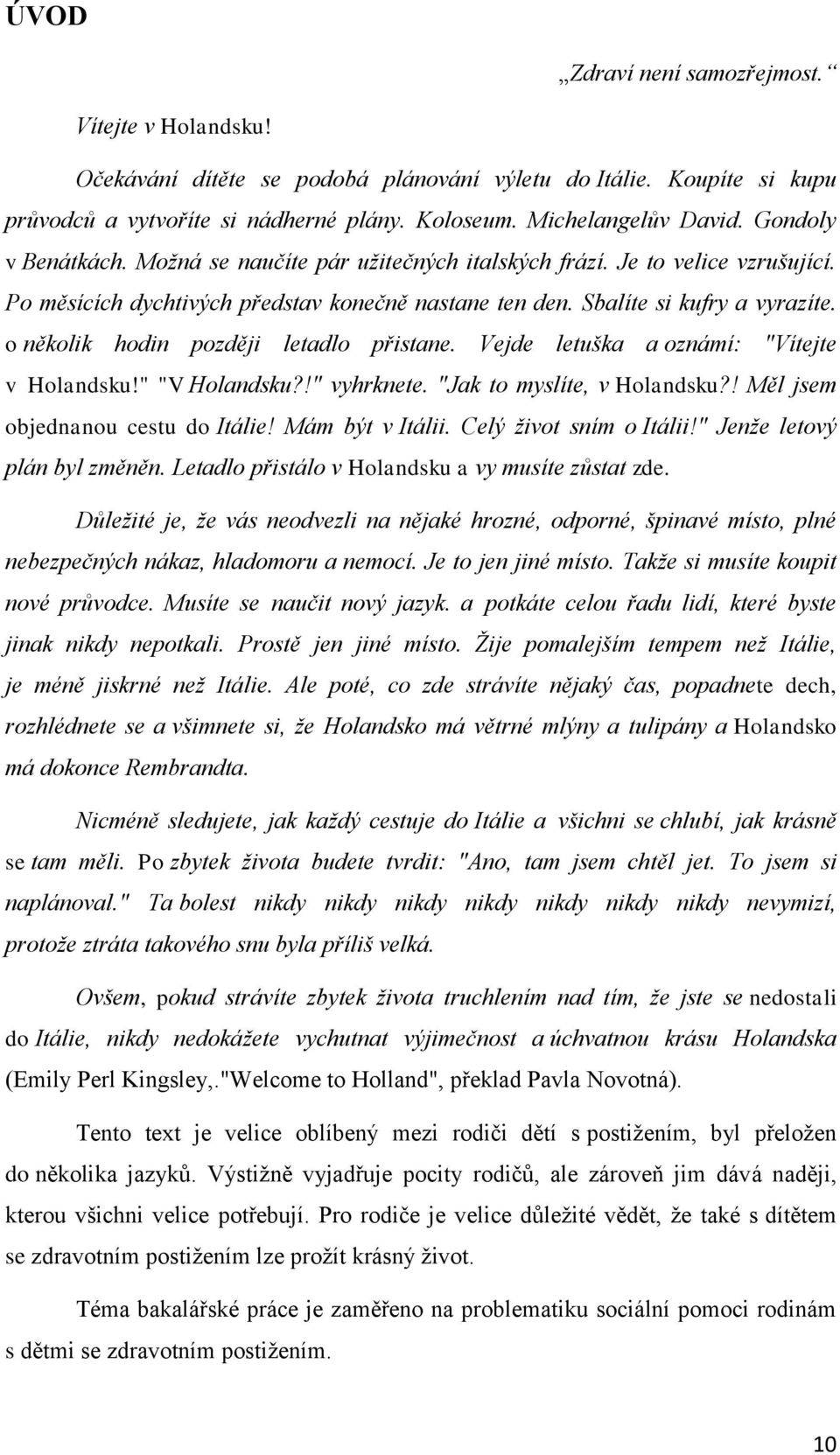 ÚVOD

„Zdraví není samozřejmost.“

Vítejte v Holandsku!

Očekávání dítěte se podobá plánování výletu do Itálie. Koupíte si kupu průvodců a vytvoříte si nádherné plány. Koloseum. Michelangelův David. Gondoly v Benátkách. Možná se naučíte pár užitečných italských frází. Je to velice vzrušující. Po měsících dychtivých představ konečně nastane ten den. Sbalíte si kufry a vyrazíte. o několik hodin později letadlo přistane. Vejde letuška a oznámí: "Vítejte v Holandsku!" "V Holandsku?!" vyhrknete. "Jak to myslíte, v Holandsku?! Měl jsem objednanou cestu do Itálie! Mám být v Itálii. Celý život sním o Itálii!" Jenže letový plán byl změněn. Letadlo přistálo v Holandsku a vy musíte zůstat zde.

Důležité je, že vás neodvezli na nějaké hrozné, odporné, špinavé místo, plné nebezpečných nákaz, hladomoru a nemocí. Je to jen jiné místo. Takže si musíte koupit nové průvodce. Musíte se naučit nový jazyk. a potkáte celou řadu lidí, které byste jinak nikdy nepotkali. Prostě jen jiné místo. Žije pomalejším tempem než Itálie, je méně jiskrné než Itálie. Ale poté, co zde strávíte nějaký čas, popadnete dech, rozhlédnete se a všimnete si, že Holandsko má větrné mlýny a tulipány a Holandsko má dokonce Rembrandta.

Nicméně sledujete, jak každý cestuje do Itálie a všichni se chlubí, jak krásně se tam měli. Po zbytek života budete tvrdit: "Ano, tam jsem chtěl jet. To jsem si naplánoval." Ta bolest nikdy nikdy nikdy nikdy nikdy nikdy nikdy nevymizí, protože ztráta takového snu byla příliš velká.

Ovšem, pokud strávíte zbytek života truchlením nad tím, že jste se nedostali do Itálie, nikdy nedokážete vychutnat výjimečnost a úchvatnou krásu Holandska (Emily Perl Kingsley,."Welcome to Holland", překlad Pavla Novotná).

Tento text je velice oblíbený mezi rodiči dětí s postižením, byl přeložen do několika jazyků. Výstižně vyjadřuje pocity rodičů, ale zároveň jim dává naději, kterou všichni velice potřebují. Pro rodiče je velice důležité vědět, že také s dítětem se zdravotním postižením lze prožít krásný život.

Téma bakalářské práce je zaměřeno na problematiku sociální pomoci rodinám s dětmi se zdravotním postižením.

10